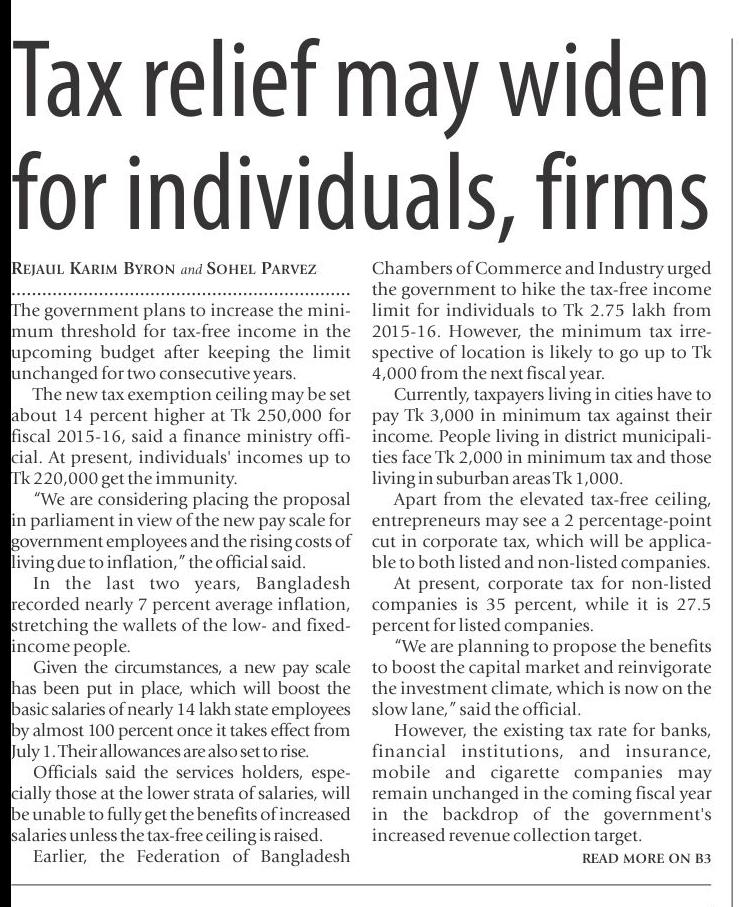 Tax relief may widen for individuals, firms

REJAUL KARIM BYRON and SOHEL PARVEZ

The government plans to increase the minimum threshold for tax-free income in the upcoming budget after keeping the limit unchanged for two consecutive years.

The new tax exemption ceiling may be set about 14 percent higher at Tk 250,000 for fiscal 2015-16, said a finance ministry official. At present, individuals' incomes up to Tk 220,000 get the immunity.

"We are considering placing the proposal in parliament in view of the new pay scale for government employees and the rising costs of living due to inflation," the official said.

In the last two years, Bangladesh recorded nearly 7 percent average inflation, stretching the wallets of the low- and fixed-income people.

Given the circumstances, a new pay scale has been put in place, which will boost the basic salaries of nearly 14 lakh state employees by almost 100 percent once it takes effect from July 1. Their allowances are also set to rise.

Officials said the services holders, especially those at the lower strata of salaries, will be unable to fully get the benefits of increased salaries unless the tax-free ceiling is raised.

Earlier, the Federation of Bangladesh Chambers of Commerce and Industry urged the government to hike the tax-free income limit for individuals to Tk 2.75 lakh from 2015-16. However, the minimum tax irrespective of location is likely to go up to Tk 4,000 from the next fiscal year.

Currently, taxpayers living in cities have to pay Tk 3,000 in minimum tax against their income. People living in district municipalities face Tk 2,000 in minimum tax and those living in suburban areas Tk 1,000.

Apart from the elevated tax-free ceiling, entrepreneurs may see a 2 percentage-point cut in corporate tax, which will be applicable to both listed and non-listed companies.

At present, corporate tax for non-listed companies is 35 percent, while it is 27.5 percent for listed companies.

"We are planning to propose the benefits to boost the capital market and reinvigorate the investment climate, which is now on the slow lane," said the official.

However, the existing tax rate for banks, financial institutions, and insurance, mobile and cigarette companies may remain unchanged in the coming fiscal year in the backdrop of the government's increased revenue collection target.

READ MORE ON B3